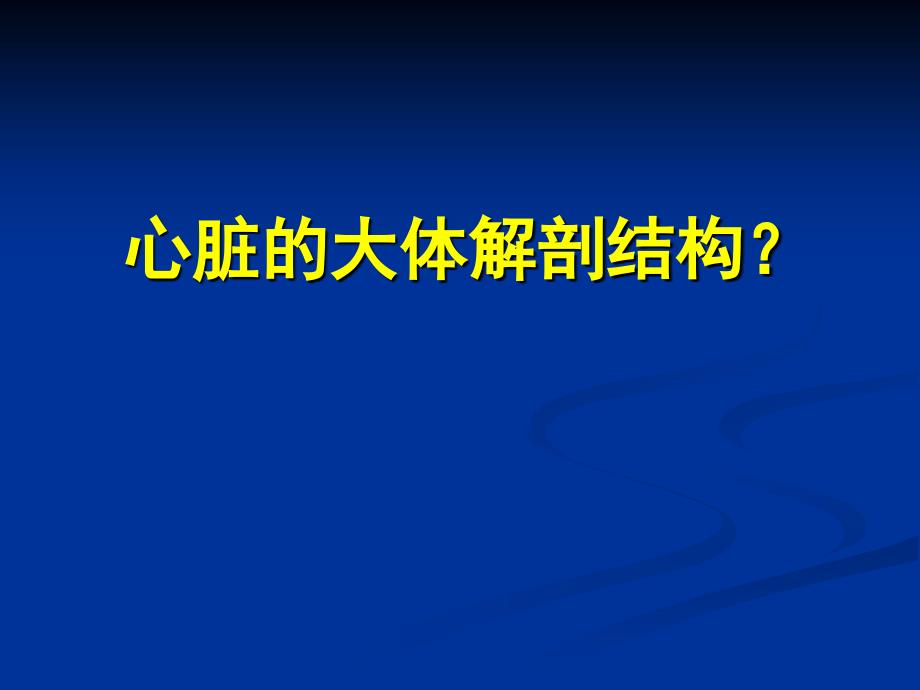 心脏的大体解剖结构？